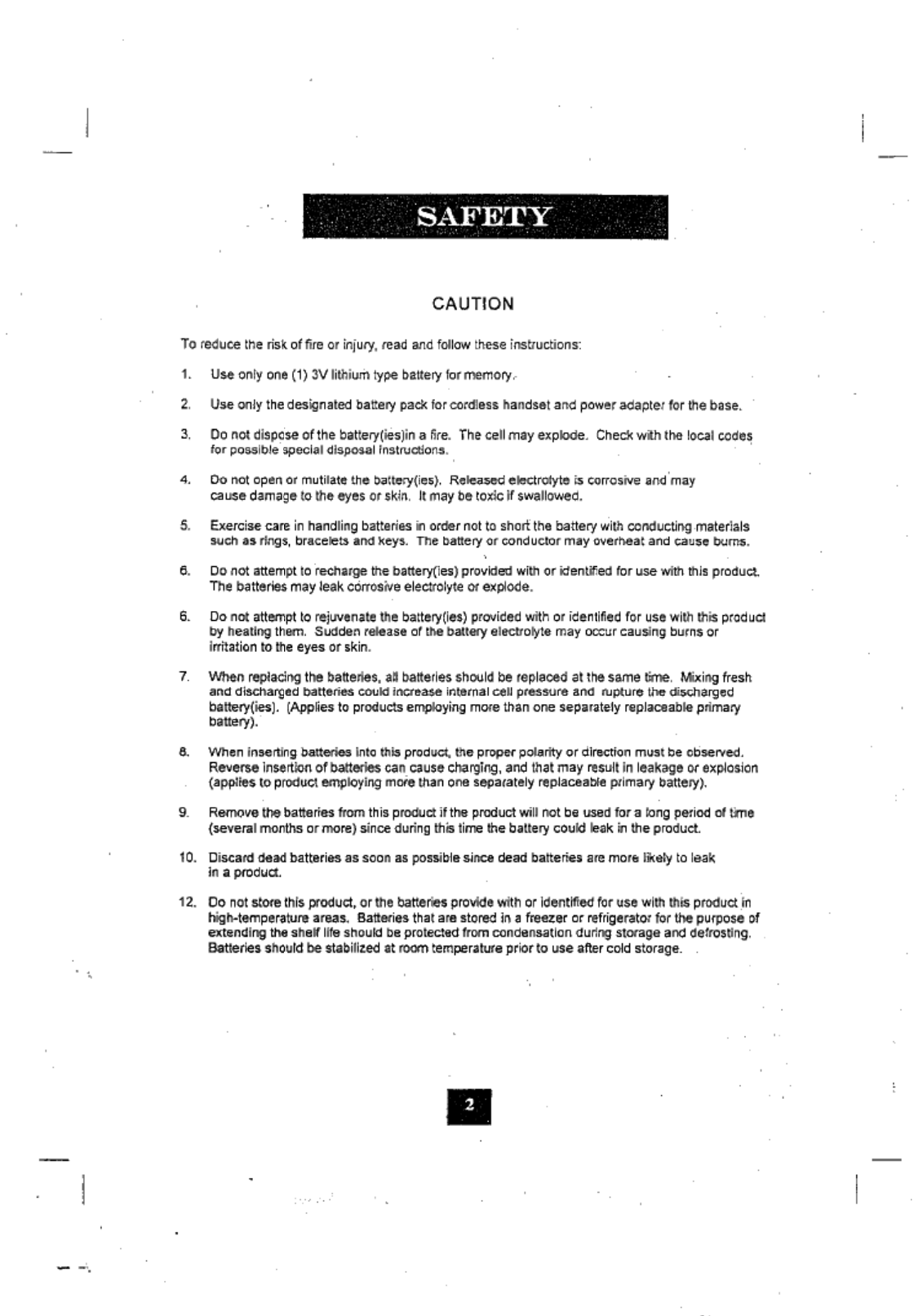 SAFETY

CAUTION

To reduce the risk of fire or injury, read and follow these instructions:

1. Use only one (1) 3V lithium type battery for memory.

2. Use only the designated battery pack for cordless handset and power adapter for the base.

3. Do not dispose of the battery(ies)in a fire. The cell may explode. Check with the local codes for possible special disposal instructions.

4. Do not open or mutilate the battery(ies). Released electrolyte is corrosive and may cause damage to the eyes or skin. It may be toxic if swallowed.

5. Exercise care in handling batteries in order not to short the battery with conducting materials such as rings, bracelets and keys. The battery or conductor may overheat and cause burns.

6. Do not attempt to recharge the battery(ies) provided with or identified for use with this product. The batteries may leak corrosive electrolyte or explode.

6. Do not attempt to rejuvenate the battery(ies) provided with or identified for use with this product by heating them. Sudden release of the battery electrolyte may occur causing burns or irritation to the eyes or skin.

7. When replacing the batteries, all batteries should be replaced at the same time. Mixing fresh and discharged batteries could increase internal cell pressure and rupture the discharged battery(ies). (Applies to products employing more than one separately replaceable primary battery).

8. When inserting batteries into this product, the proper polarity or direction must be observed. Reverse insertion of batteries can cause charging, and that may result in leakage or explosion (applies to product employing more than one separately replaceable primary battery).

9. Remove the batteries from this product if the product will not be used for a long period of time (several months or more) since during this time the battery could leak in the product.

10. Discard dead batteries as soon as possible since dead batteries are more likely to leak in a product.

12. Do not store this product, or the batteries provide with or identified for use with this product in high-temperature areas. Batteries that are stored in a freezer or refrigerator for the purpose of extending the shelf life should be protected from condensation during storage and defrosting. Batteries should be stabilized at room temperature prior to use after cold storage.

2